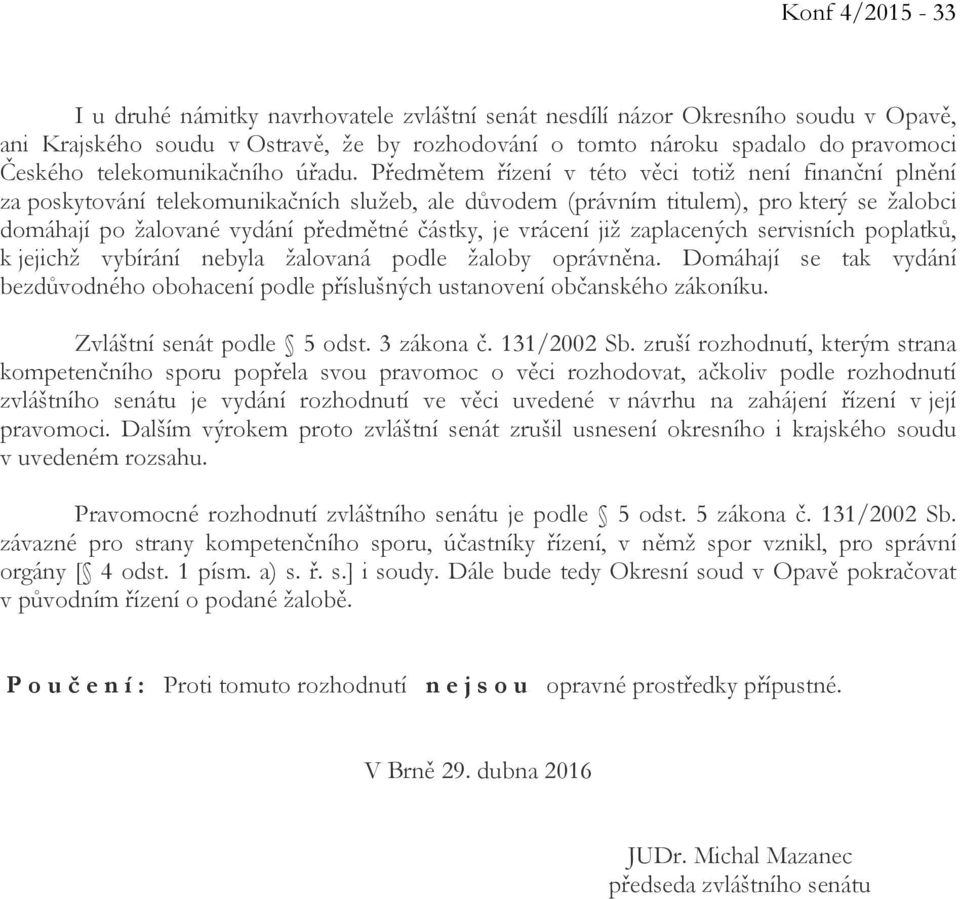 Konf 4/2015 - 33

I u druhé námitky navrhovatele zvláštní senát nesdílí názor Okresního soudu v Opavě, ani Krajského soudu v Ostravě, že by rozhodování o tomto nároku spadalo do pravomoci Českého telekomunikačního úřadu. Předmětem řízení v této věci totiž není finanční plnění za poskytování telekomunikačních služeb, ale důvodem (právním titulem), pro který se žalobci domáhají po žalované vydání předmětné částky, je vrácení již zaplacených servisních poplatků, k jejichž vybírání nebyla žalovaná podle žaloby oprávněna. Domáhají se tak vydání bezdůvodného obohacení podle příslušných ustanovení občanského zákoníku.

Zvláštní senát podle § 5 odst. 3 zákona č. 131/2002 Sb. zruší rozhodnutí, kterým strana kompetenčního sporu popřela svou pravomoc o věci rozhodovat, ačkoliv podle rozhodnutí zvláštního senátu je vydání rozhodnutí ve věci uvedené v návrhu na zahájení řízení v její pravomoci. Dalším výrokem proto zvláštní senát zrušil usnesení okresního i krajského soudu v uvedeném rozsahu.

Pravomocné rozhodnutí zvláštního senátu je podle § 5 odst. 5 zákona č. 131/2002 Sb. závazné pro strany kompetenčního sporu, účastníky řízení, v němž spor vznikl, pro správní orgány [§ 4 odst. 1 písm. a) s. ř. s.] i soudy. Dále bude tedy Okresní soud v Opavě pokračovat v původním řízení o podané žalobě.

P o u č e n í : Proti tomuto rozhodnutí n e j s o u opravné prostředky přípustné.

V Brně 29. dubna 2016

JUDr. Michal Mazanec
předseda zvláštního senátu